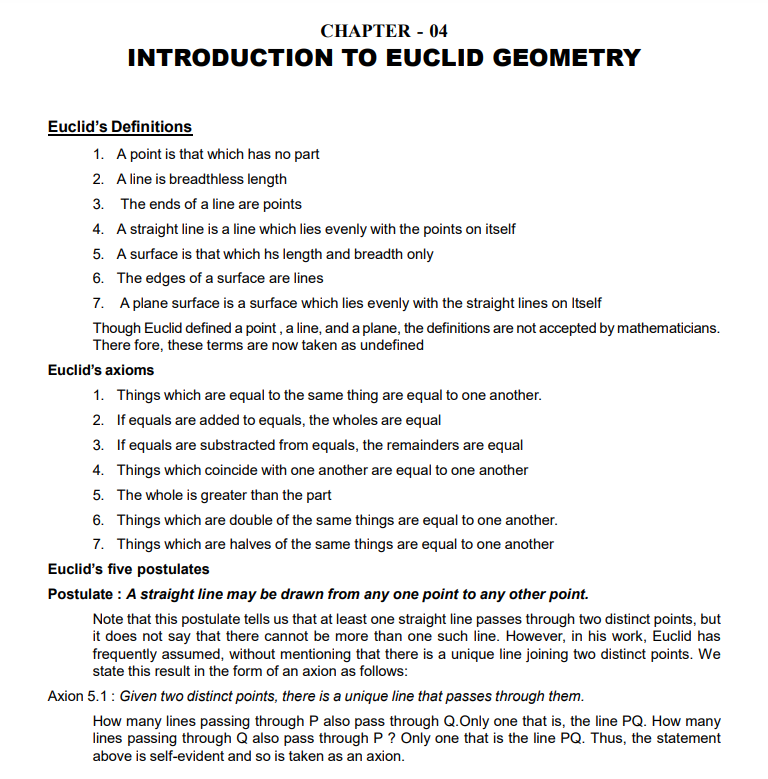 CHAPTER - 04
INTRODUCTION TO EUCLID GEOMETRY

Euclid's Definitions

1. A point is that which has no part
2. A line is breadthless length
3. The ends of a line are points
4. A straight line is a line which lies evenly with the points on itself
5. A surface is that which hs length and breadth only
6. The edges of a surface are lines
7. A plane surface is a surface which lies evenly with the straight lines on Itself

Though Euclid defined a point , a line, and a plane, the definitions are not accepted by mathematicians. There fore, these terms are now taken as undefined

Euclid's axioms

1. Things which are equal to the same thing are equal to one another.
2. If equals are added to equals, the wholes are equal
3. If equals are substracted from equals, the remainders are equal
4. Things which coincide with one another are equal to one another
5. The whole is greater than the part
6. Things which are double of the same things are equal to one another.
7. Things which are halves of the same things are equal to one another

Euclid's five postulates

Postulate : A straight line may be drawn from any one point to any other point.

Note that this postulate tells us that at least one straight line passes through two distinct points, but it does not say that there cannot be more than one such line. However, in his work, Euclid has frequently assumed, without mentioning that there is a unique line joining two distinct points. We state this result in the form of an axion as follows:

Axion 5.1 : Given two distinct points, there is a unique line that passes through them.

How many lines passing through P also pass through Q.Only one that is, the line PQ. How many lines passing through Q also pass through P ? Only one that is the line PQ. Thus, the statement above is self-evident and so is taken as an axion.